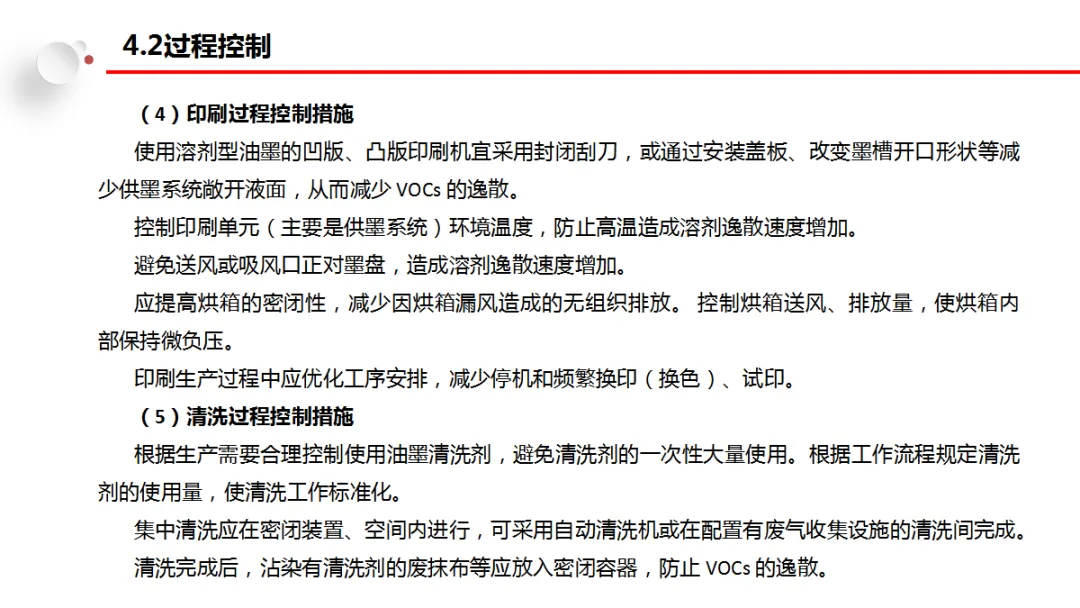 4.2过程控制

（4）印刷过程控制措施

使用溶剂型油墨的凹版、凸版印刷机宜采用封闭刮刀，或通过安装盖板、改变墨槽开口形状等减少供墨系统敞开液面，从而减少 VOCs 的逸散。

控制印刷单元（主要是供墨系统）环境温度，防止高温造成溶剂逸散速度增加。

避免送风或吸风口正对墨盘，造成溶剂逸散速度增加。

应提高烘箱的密闭性，减少因烘箱漏风造成的无组织排放。 控制烘箱送风、排放量，使烘箱内部保持微负压。

印刷生产过程中应优化工序安排，减少停机和频繁换印（换色）、试印。

（5）清洗过程控制措施

根据生产需要合理控制使用油墨清洗剂，避免清洗剂的一次性大量使用。根据工作流程规定清洗剂的使用量，使清洗工作标准化。

集中清洗应在密闭装置、空间内进行，可采用自动清洗机或在配置有废气收集设施的清洗间完成。

清洗完成后，沾染有清洗剂的废抹布等应放入密闭容器，防止 VOCs 的逸散。